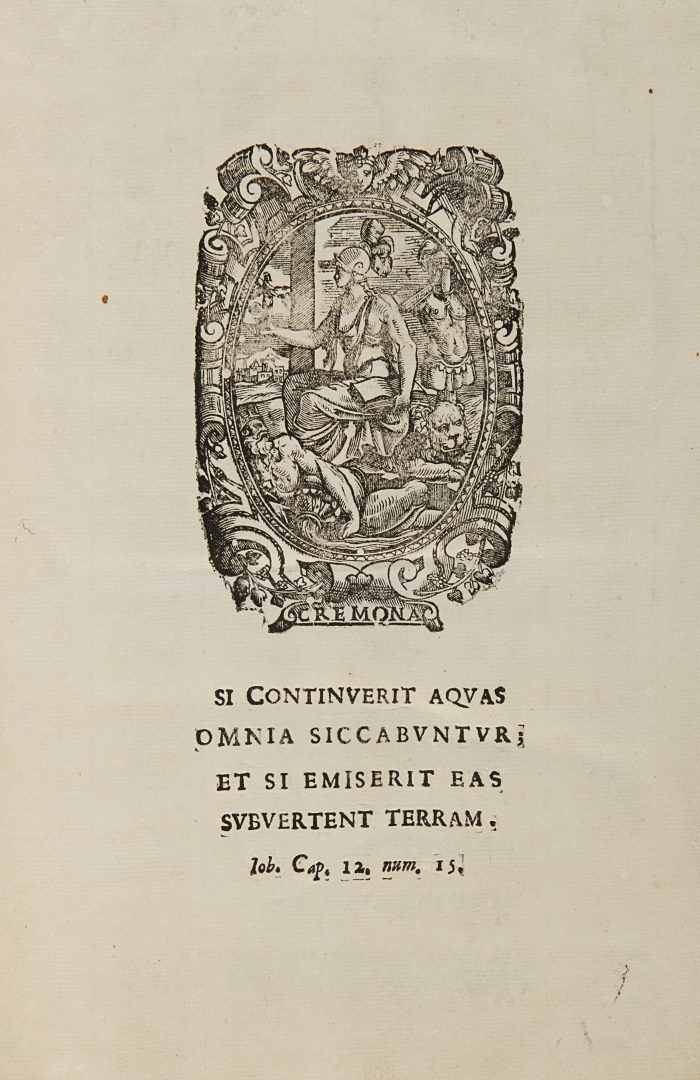 CREMONA

SI CONTINVERIT AQVAS OMNIA SICCABVNTVR; ET SI EMISERIT EAS SVBVERTENT TERRAM.

Iob. Cap. 12. num. 15.